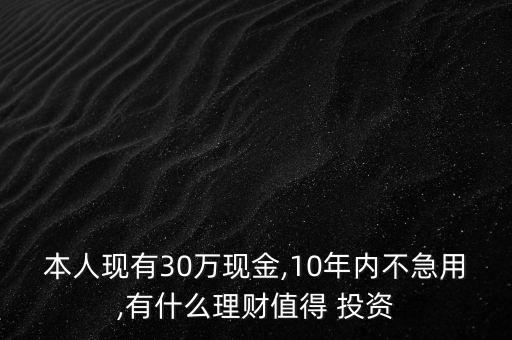 本人现有30万现金,10年内不急用,有什么理财值得 投资